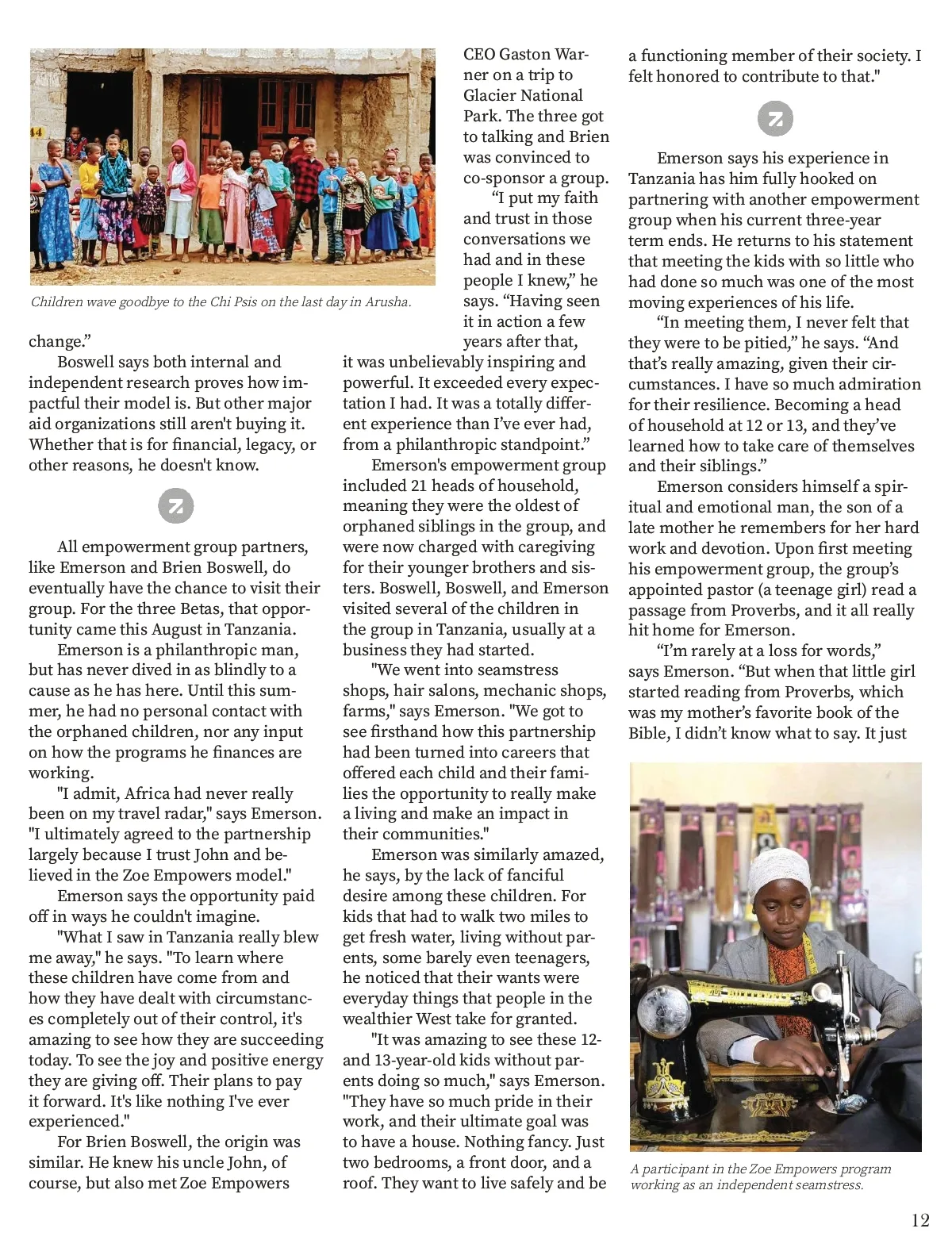 Children wave goodbye to the Chi Psis on the last day in Arusha.

change."

Boswell says both internal and independent research proves how impactful their model is. But other major aid organizations still aren't buying it. Whether that is for financial, legacy, or other reasons, he doesn't know.

All empowerment group partners, like Emerson and Brien Boswell, do eventually have the chance to visit their group. For the three Betas, that opportunity came this August in Tanzania.

Emerson is a philanthropic man, but has never dived in as blindly to a cause as he has here. Until this summer, he had no personal contact with the orphaned children, nor any input on how the programs he finances are working.

"I admit, Africa had never really been on my travel radar," says Emerson. "I ultimately agreed to the partnership largely because I trust John and believed in the Zoe Empowers model."

Emerson says the opportunity paid off in ways he couldn't imagine.

"What I saw in Tanzania really blew me away," he says. "To learn where these children have come from and how they have dealt with circumstances completely out of their control, it's amazing to see how they are succeeding today. To see the joy and positive energy they are giving off. Their plans to pay it forward. It's like nothing I've ever experienced."

For Brien Boswell, the origin was similar. He knew his uncle John, of course, but also met Zoe Empowers CEO Gaston Warner on a trip to Glacier National Park. The three got to talking and Brien was convinced to co-sponsor a group.

"I put my faith and trust in those conversations we had and in these people I knew," he says. "Having seen it in action a few years after that, it was unbelievably inspiring and powerful. It exceeded every expectation I had. It was a totally different experience than I've ever had, from a philanthropic standpoint."

Emerson's empowerment group included 21 heads of household, meaning they were the oldest of orphaned siblings in the group, and were now charged with caregiving for their younger brothers and sisters. Boswell, Boswell, and Emerson visited several of the children in the group in Tanzania, usually at a business they had started.

"We went into seamstress shops, hair salons, mechanic shops, farms," says Emerson. "We got to see firsthand how this partnership had been turned into careers that offered each child and their families the opportunity to really make a living and make an impact in their communities."

Emerson was similarly amazed, he says, by the lack of fanciful desire among these children. For kids that had to walk two miles to get fresh water, living without parents, some barely even teenagers, he noticed that their wants were everyday things that people in the wealthier West take for granted.

"It was amazing to see these 12- and 13-year-old kids without parents doing so much," says Emerson. "They have so much pride in their work, and their ultimate goal was to have a house. Nothing fancy. Just two bedrooms, a front door, and a roof. They want to live safely and be a functioning member of their society. I felt honored to contribute to that."

Emerson says his experience in Tanzania has him fully hooked on partnering with another empowerment group when his current three-year term ends. He returns to his statement that meeting the kids with so little who had done so much was one of the most moving experiences of his life.

"In meeting them, I never felt that they were to be pitied," he says. "And that's really amazing, given their circumstances. I have so much admiration for their resilience. Becoming a head of household at 12 or 13, and they've learned how to take care of themselves and their siblings."

Emerson considers himself a spiritual and emotional man, the son of a late mother he remembers for her hard work and devotion. Upon first meeting his empowerment group, the group's appointed pastor (a teenage girl) read a passage from Proverbs, and it all really hit home for Emerson.

"I'm rarely at a loss for words," says Emerson. "But when that little girl started reading from Proverbs, which was my mother's favorite book of the Bible, I didn't know what to say. It just

A participant in the Zoe Empowers program working as an independent seamstress.

12